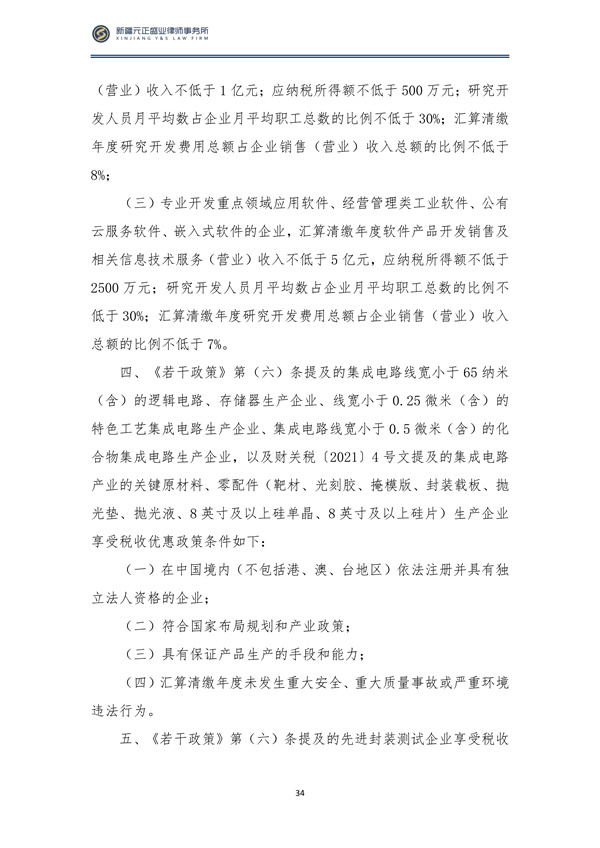 新疆元正盛业律师事务所
XINJIANG Y&S LAW FIRM

（营业）收入不低于1亿元；应纳税所得额不低于500万元；研究开发人员月平均数占企业月平均职工总数的比例不低于30%；汇算清缴年度研究开发费用总额占企业销售（营业）收入总额的比例不低于8%；

（三）专业开发重点领域应用软件、经营管理类工业软件、公有云服务软件、嵌入式软件的企业，汇算清缴年度软件产品开发销售及相关信息技术服务（营业）收入不低于5亿元，应纳税所得额不低于2500万元；研究开发人员月平均数占企业月平均职工总数的比例不低于30%；汇算清缴年度研究开发费用总额占企业销售（营业）收入总额的比例不低于7%。

四、《若干政策》第（六）条提及的集成电路线宽小于65纳米（含）的逻辑电路、存储器生产企业、线宽小于0.25微米（含）的特色工艺集成电路生产企业、集成电路线宽小于0.5微米（含）的化合物集成电路生产企业，以及财关税〔2021〕4号文提及的集成电路产业的关键原材料、零配件（靶材、光刻胶、掩模版、封装载板、抛光垫、抛光液、8英寸及以上硅单晶、8英寸及以上硅片）生产企业享受税收优惠政策条件如下：

（一）在中国境内（不包括港、澳、台地区）依法注册并具有独立法人资格的企业；

（二）符合国家布局规划和产业政策；

（三）具有保证产品生产的手段和能力；

（四）汇算清缴年度未发生重大安全、重大质量事故或严重环境违法行为。

五、《若干政策》第（六）条提及的先进封装测试企业享受税收

34